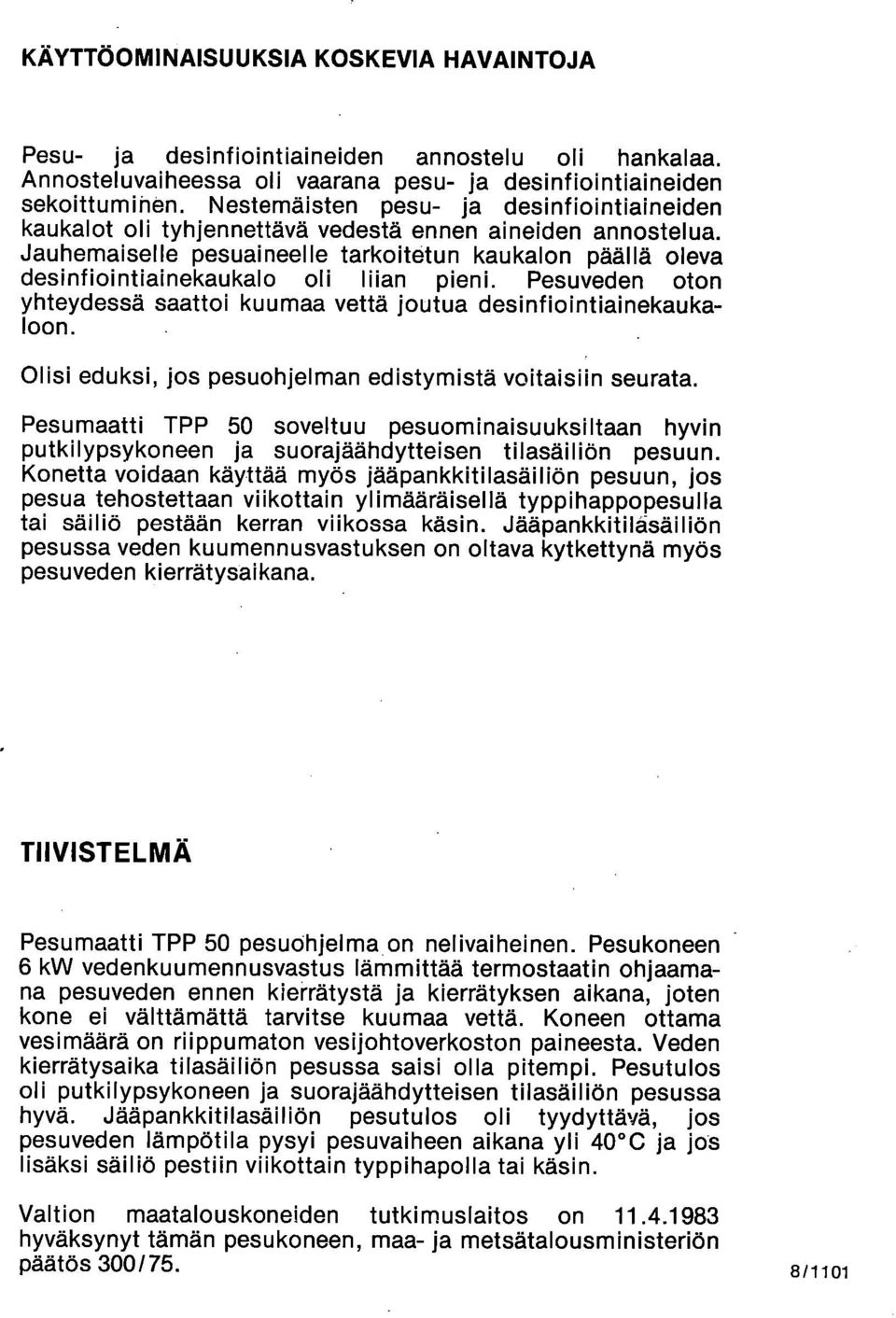 KÄYTTÖOMINAISUUKSIA KOSKEVIA HAVAINTOJA

Pesu- ja desinfiointiaineiden annostelu oli hankalaa. Annosteluvaiheessa oli vaarana pesu- ja desinfiointiaineiden sekoittuminen. Nestemäisten pesu- ja desinfiointiaineiden kaukalot oli tyhjennettävä vedestä ennen aineiden annostelua. Jauhemaiselle pesuaineelle tarkoitetun kaukalon päällä oleva desinfiointiainekaukalo oli liian pieni. Pesuveden oton yhteydessä saattoi kuumaa vettä joutua desinfiointiainekaukaloon.

Olisi eduksi, jos pesuohjelman edistymistä voitaisiin seurata.

Pesumaatti TPP 50 soveltuu pesuominaisuuksiltaan hyvin putkilypsykoneen ja suorajäähdytteisen tilasäiliön pesuun. Konetta voidaan käyttää myös jääpankkitilasäiliön pesuun, jos pesua tehostettaan viikottain ylimääräisellä typpihappopesulla tai säiliö pestään kerran viikossa käsin. Jääpankkitilasäiliön pesussa veden kuumennusvastuksen on oltava kytkettynä myös pesuveden kierrätysaikana.

TIIVISTELMÄ

Pesumaatti TPP 50 pesuohjelma on nelivaiheinen. Pesukoneen 6 kW vedenkuumennusvastus lämmittää termostaatin ohjaamana pesuveden ennen kierrätystä ja kierrätyksen aikana, joten kone ei välttämättä tarvitse kuumaa vettä. Koneen ottama vesimäärä on riippumaton vesijohtoverkoston paineesta. Veden kierrätysaika tilasäiliön pesussa saisi olla pitempi. Pesutulos oli putkilypsykoneen ja suorajäähdytteisen tilasäiliön pesussa hyvä. Jääpankkitilasäiliön pesutulos oli tyydyttävä, jos pesuveden lämpötila pysyi pesuvaiheen aikana yli 40°C ja jos lisäksi säiliö pestiin viikottain typpihapolla tai käsin.

Valtion maatalouskoneiden tutkimuslaitos on 11.4.1983 hyväksynyt tämän pesukoneen, maa- ja metsätalousministeriön päätös 300/75.

8/1101